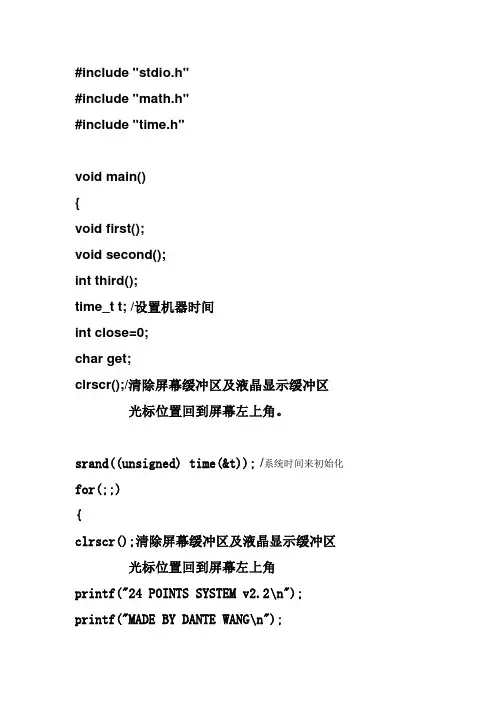 #include "stdio.h"
#include "math.h"
#include "time.h"

void main()
{
void first();
void second();
int third();
time_t t; /设置机器时间
int close=0;
char get;
clrscr();/清除屏幕缓冲区及液晶显示缓冲区
光标位置回到屏幕左上角。

srand((unsigned) time(&t)); /系统时间来初始化
for(;;)
{
clrscr();清除屏幕缓冲区及液晶显示缓冲区
光标位置回到屏幕左上角
printf("24 POINTS SYSTEM v2.2\n");
printf("MADE BY DANTE WANG\n");